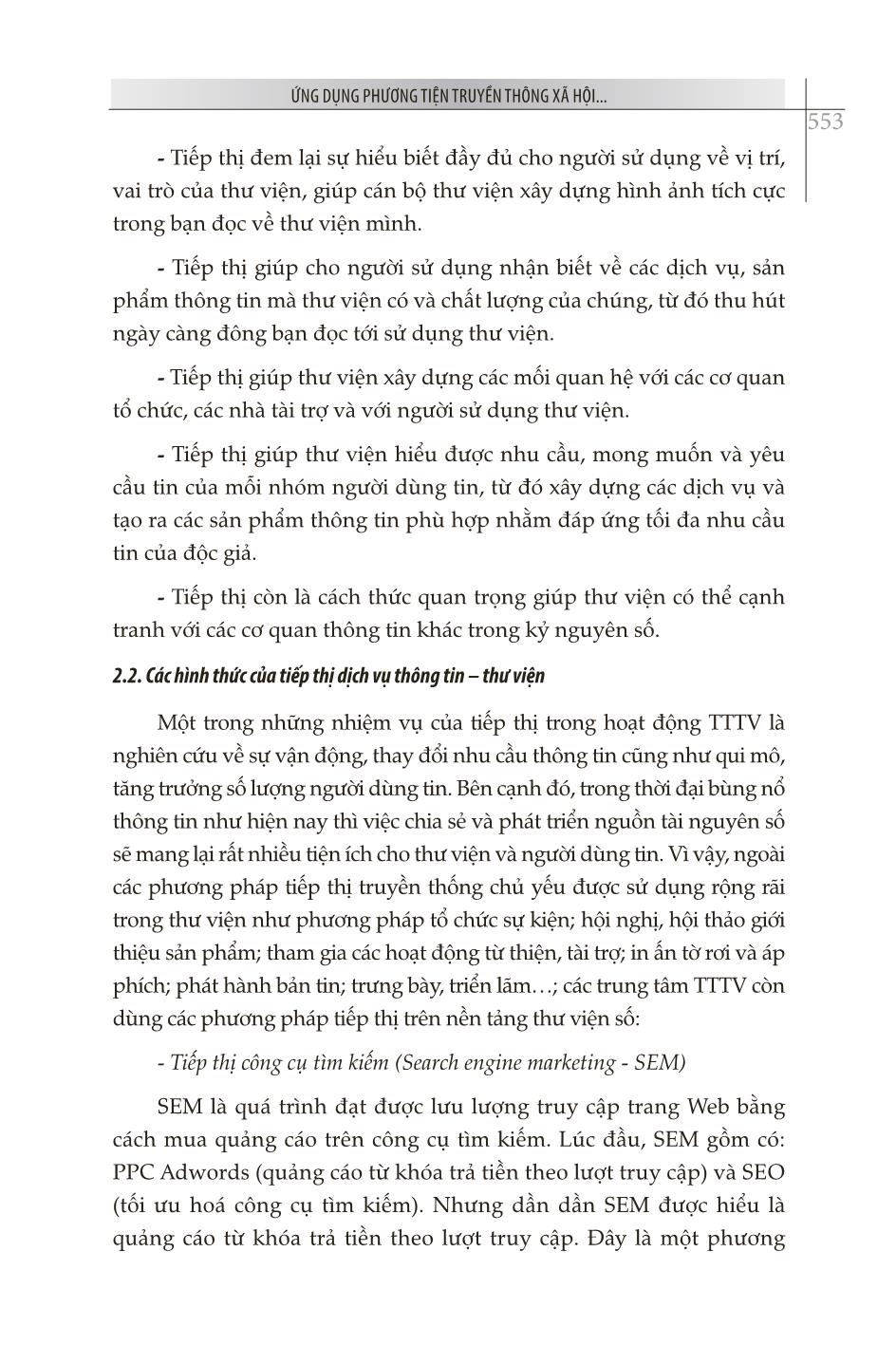 ỨNG DỤNG PHƯƠNG TIỆN TRUYỀN THÔNG XÃ HỘI...

553

- Tiếp thị đem lại sự hiểu biết đầy đủ cho người sử dụng về vị trí, vai trò của thư viện, giúp cán bộ thư viện xây dựng hình ảnh tích cực trong bạn đọc về thư viện mình.

- Tiếp thị giúp cho người sử dụng nhận biết về các dịch vụ, sản phẩm thông tin mà thư viện có và chất lượng của chúng, từ đó thu hút ngày càng đông bạn đọc tới sử dụng thư viện.

- Tiếp thị giúp thư viện xây dựng các mối quan hệ với các cơ quan tổ chức, các nhà tài trợ và với người sử dụng thư viện.

- Tiếp thị giúp thư viện hiểu được nhu cầu, mong muốn và yêu cầu tin của mỗi nhóm người dùng tin, từ đó xây dựng các dịch vụ và tạo ra các sản phẩm thông tin phù hợp nhằm đáp ứng tối đa nhu cầu tin của độc giả.

- Tiếp thị còn là cách thức quan trọng giúp thư viện có thể cạnh tranh với các cơ quan thông tin khác trong kỷ nguyên số.

2.2. Các hình thức của tiếp thị dịch vụ thông tin – thư viện

Một trong những nhiệm vụ của tiếp thị trong hoạt động TTTV là nghiên cứu về sự vận động, thay đổi nhu cầu thông tin cũng như qui mô, tăng trưởng số lượng người dùng tin. Bên cạnh đó, trong thời đại bùng nổ thông tin như hiện nay thì việc chia sẻ và phát triển nguồn tài nguyên số sẽ mang lại rất nhiều tiện ích cho thư viện và người dùng tin. Vì vậy, ngoài các phương pháp tiếp thị truyền thống chủ yếu được sử dụng rộng rãi trong thư viện như phương pháp tổ chức sự kiện; hội nghị, hội thảo giới thiệu sản phẩm; tham gia các hoạt động từ thiện, tài trợ; in ấn tờ rơi và áp phích; phát hành bản tin; trưng bày, triển lãm…; các trung tâm TTTV còn dùng các phương pháp tiếp thị trên nền tảng thư viện số:

- Tiếp thị công cụ tìm kiếm (Search engine marketing - SEM)

SEM là quá trình đạt được lưu lượng truy cập trang Web bằng cách mua quảng cáo trên công cụ tìm kiếm. Lúc đầu, SEM gồm có: PPC Adwords (quảng cáo từ khóa trả tiền theo lượt truy cập) và SEO (tối ưu hoá công cụ tìm kiếm). Nhưng dần dần SEM được hiểu là quảng cáo từ khóa trả tiền theo lượt truy cập. Đây là một phương